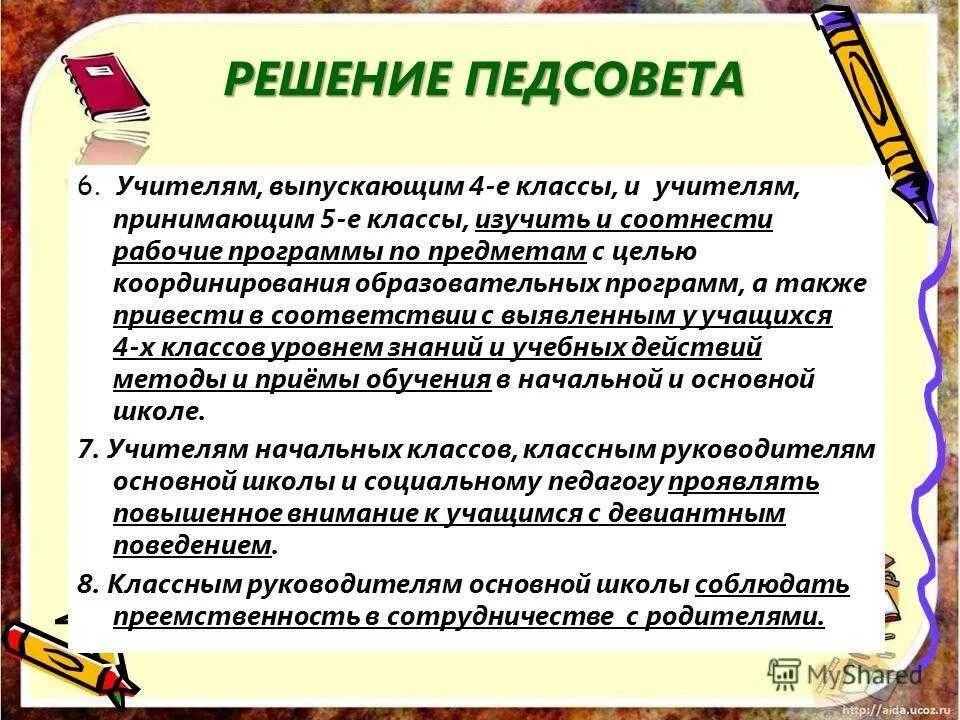 РЕШЕНИЕ ПЕДСОВЕТА

6. Учителям, выпускающим 4-е классы, и учителям, принимающим 5-е классы, изучить и соотнести рабочие программы по предметам с целью координирования образовательных программ, а также привести в соответствии с выявленным у учащихся 4-х классов уровнем знаний и учебных действий методы и приёмы обучения в начальной и основной школе.

7. Учителям начальных классов, классным руководителям основной школы и социальному педагогу проявлять повышенное внимание к учащимся с девиантным поведением.

8. Классным руководителям основной школы соблюдать преемственность в сотрудничестве с родителями.

MyShared

http://aida.ucoz.ru